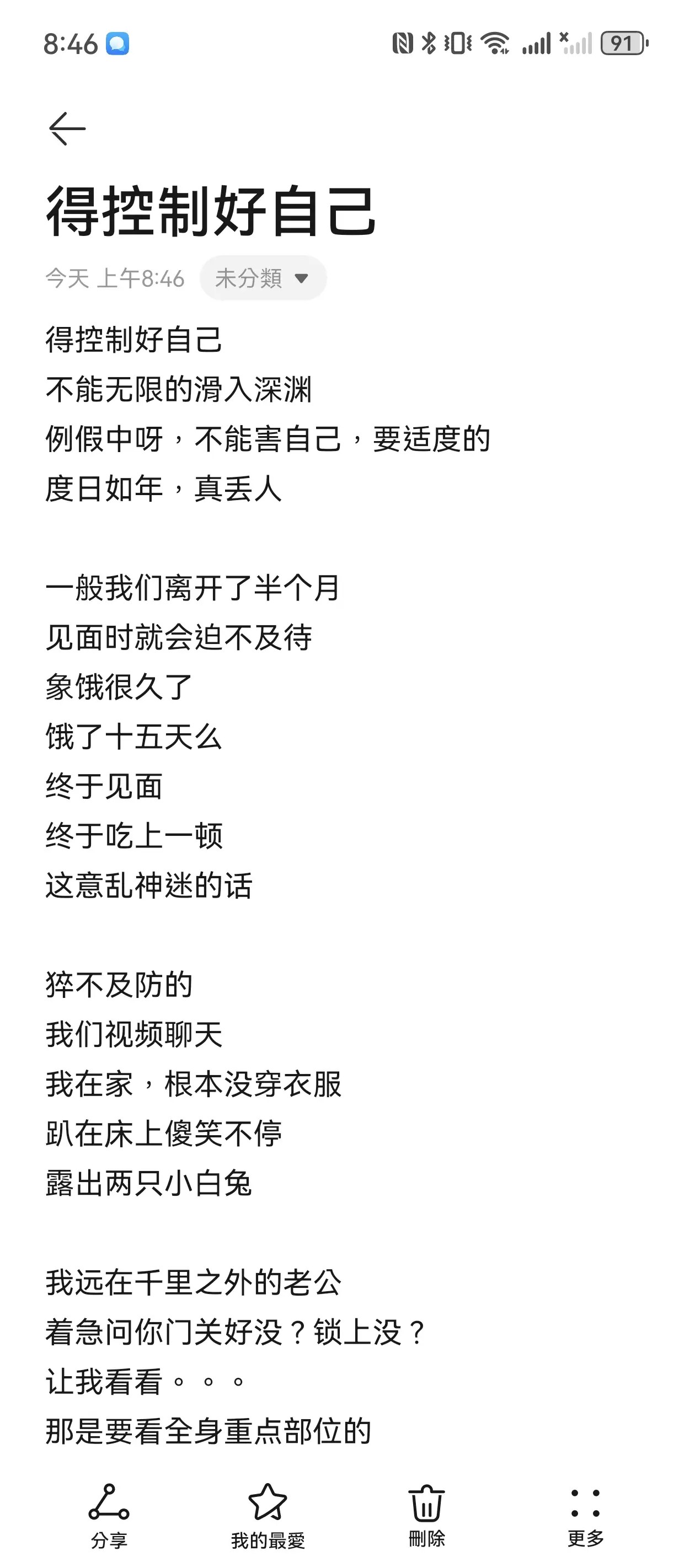 8:46

91

得控制好自己

今天 上午8:46 未分類

得控制好自己
不能无限的滑入深渊
例假中呀，不能害自己，要适度的
度日如年，真丢人

一般我们离开了半个月
见面时就会迫不及待
象饿很久了
饿了十五天么
终于见面
终于吃上一顿
这意乱神迷的话

猝不及防的
我们视频聊天
我在家，根本没穿衣服
趴在床上傻笑不停
露出两只小白兔

我远在千里之外的老公
着急问你门关好没？锁上没？
让我看看。。。
那是要看全身重点部位的

分享 我的最愛 刪除 更多